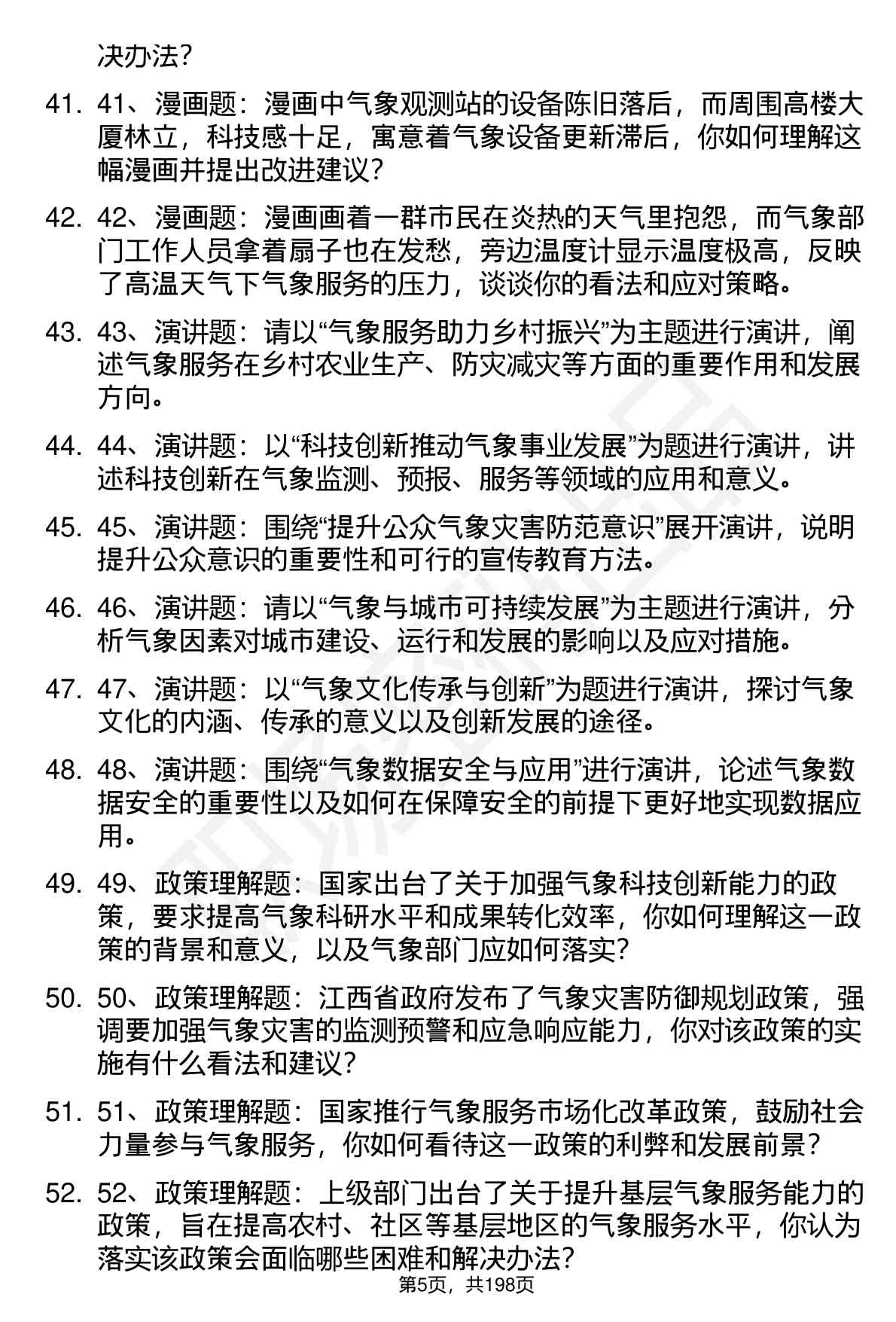 决办法？

41. 41、漫画题：漫画中气象观测站的设备陈旧落后，而周围高楼大厦林立，科技感十足，寓意着气象设备更新滞后，你如何理解这幅漫画并提出改进建议？

42. 42、漫画题：漫画画着一群市民在炎热的天气里抱怨，而气象部门工作人员拿着扇子也在发愁，旁边温度计显示温度极高，反映了高温天气下气象服务的压力，谈谈你的看法和应对策略。

43. 43、演讲题：请以“气象服务助力乡村振兴”为主题进行演讲，阐述气象服务在乡村农业生产、防灾减灾等方面的重要作用和发展方向。

44. 44、演讲题：以“科技创新推动气象事业发展”为题进行演讲，讲述科技创新在气象监测、预报、服务等领域的应用和意义。

45. 45、演讲题：围绕“提升公众气象灾害防范意识”展开演讲，说明提升公众意识的重要性和可行的宣传教育方法。

46. 46、演讲题：请以“气象与城市可持续发展”为主题进行演讲，分析气象因素对城市建设、运行和发展的影响以及应对措施。

47. 47、演讲题：以“气象文化传承与创新”为题进行演讲，探讨气象文化的内涵、传承的意义以及创新发展的途径。

48. 48、演讲题：围绕“气象数据安全与应用”进行演讲，论述气象数据安全的重要性以及如何在保障安全的前提下更好地实现数据应用。

49. 49、政策理解题：国家出台了关于加强气象科技创新能力的政策，要求提高气象科研水平和成果转化效率，你如何理解这一政策的背景和意义，以及气象部门应如何落实？

50. 50、政策理解题：江西省政府发布了气象灾害防御规划政策，强调要加强气象灾害的监测预警和应急响应能力，你对该政策的实施有什么看法和建议？

51. 51、政策理解题：国家推行气象服务市场化改革政策，鼓励社会力量参与气象服务，你如何看待这一政策的利弊和发展前景？

52. 52、政策理解题：上级部门出台了关于提升基层气象服务能力的政策，旨在提高农村、社区等基层地区的气象服务水平，你认为落实该政策会面临哪些困难和解决办法？

第5页，共198页